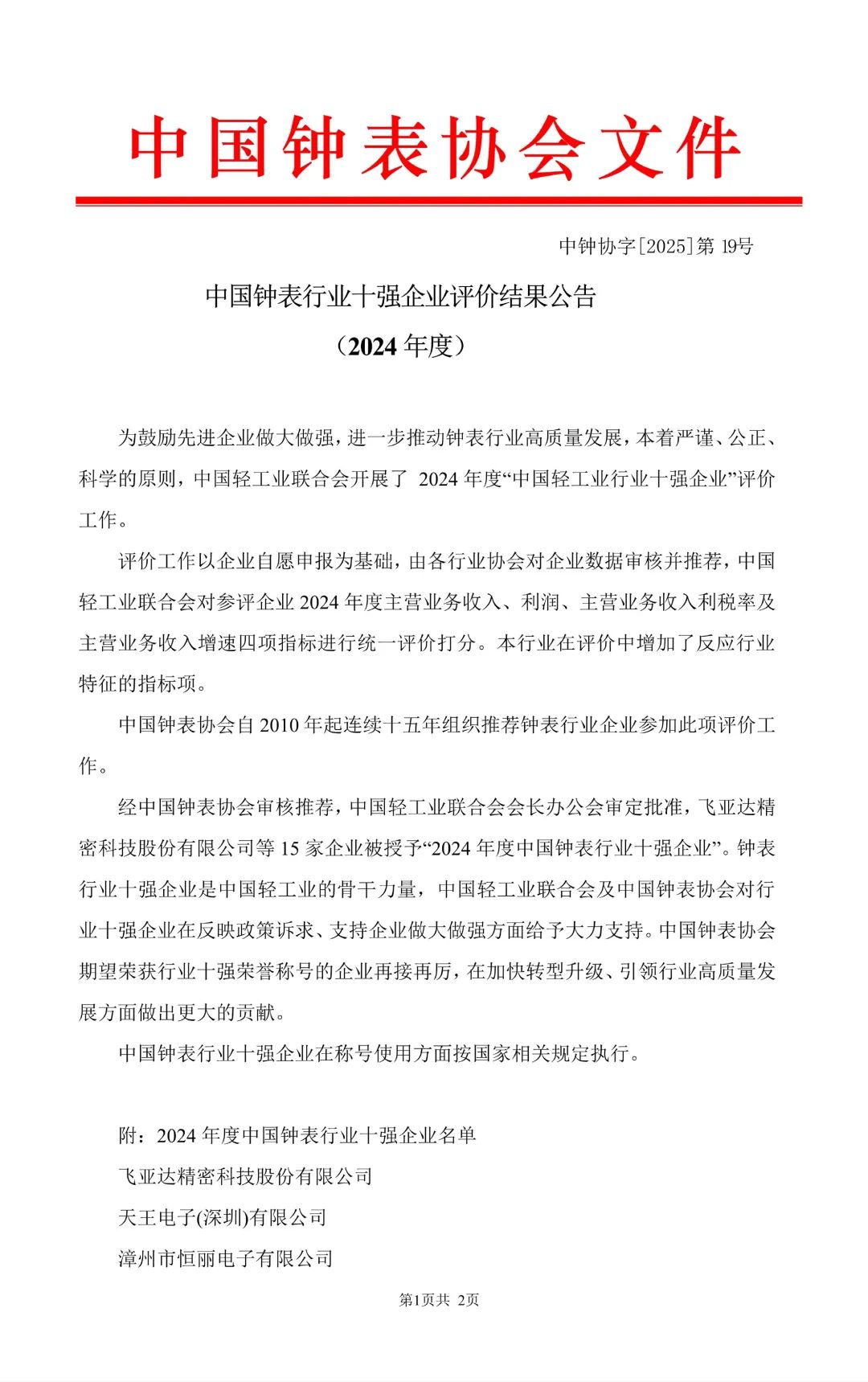 中国钟表协会文件

中钟协字[2025]第 19号

中国钟表行业十强企业评价结果公告
（2024 年度）

为鼓励先进企业做大做强，进一步推动钟表行业高质量发展，本着严谨、公正、科学的原则，中国轻工业联合会开展了 2024 年度“中国轻工业行业十强企业”评价工作。

评价工作以企业自愿申报为基础，由各行业协会对企业数据审核并推荐，中国轻工业联合会对参评企业 2024 年度主营业务收入、利润、主营业务收入利税率及主营业务收入增速四项指标进行统一评价打分。本行业在评价中增加了反应行业特征的指标项。

中国钟表协会自 2010 年起连续十五年组织推荐钟表行业企业参加此项评价工作。

经中国钟表协会审核推荐，中国轻工业联合会会长办公会审定批准，飞亚达精密科技股份有限公司等 15 家企业被授予“2024 年度中国钟表行业十强企业”。钟表行业十强企业是中国轻工业的骨干力量，中国轻工业联合会及中国钟表协会对行业十强企业在反映政策诉求、支持企业做大做强方面给予大力支持。中国钟表协会期望荣获行业十强荣誉称号的企业再接再厉，在加快转型升级、引领行业高质量发展方面做出更大的贡献。

中国钟表行业十强企业在称号使用方面按国家相关规定执行。

附：2024 年度中国钟表行业十强企业名单
飞亚达精密科技股份有限公司
天王电子(深圳)有限公司
漳州市恒丽电子有限公司

第1页共 2页